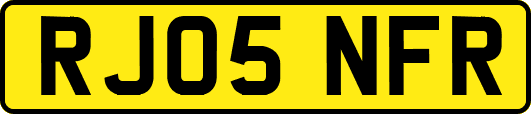 RJ05 NFR